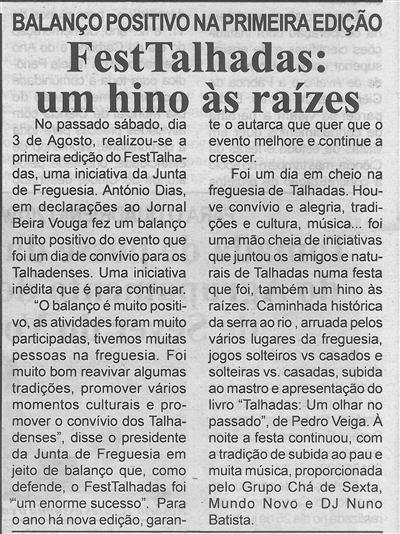 BALANÇO POSITIVO NA PRIMEIRA EDIÇÃO

FestTalhadas: um hino às raízes

No passado sábado, dia 3 de Agosto, realizou-se a primeira edição do FestTalhadas, uma iniciativa da Junta de Freguesia. António Dias, em declarações ao Jornal Beira Vouga fez um balanço muito positivo do evento que foi um dia de convívio para os Talhadenses. Uma iniciativa inédita que é para continuar.

"O balanço é muito positivo, as atividades foram muito participadas, tivemos muitas pessoas na freguesia. Foi muito bom reavivar algumas tradições, promover vários momentos culturais e promover o convívio dos Talhadenses", disse o presidente da Junta de Freguesia em jeito de balanço que, como defende, o FestTalhadas foi "um enorme sucesso". Para o ano há nova edição, garante o autarca que quer que o evento melhore e continue a crescer.

Foi um dia em cheio na freguesia de Talhadas. Houve convívio e alegria, tradições e cultura, música... foi uma mão cheia de iniciativas que juntou os amigos e naturais de Talhadas numa festa que foi, também um hino às raízes. Caminhada histórica da serra ao rio , arruada pelos vários lugares da freguesia, jogos solteiros vs casados e solteiras vs. casadas, subida ao mastro e apresentação do livro "Talhadas: Um olhar no passado", de Pedro Veiga. À noite a festa continuou, com a tradição de subida ao pau e muita música, proporcionada pelo Grupo Chá de Sexta, Mundo Novo e DJ Nuno Batista.